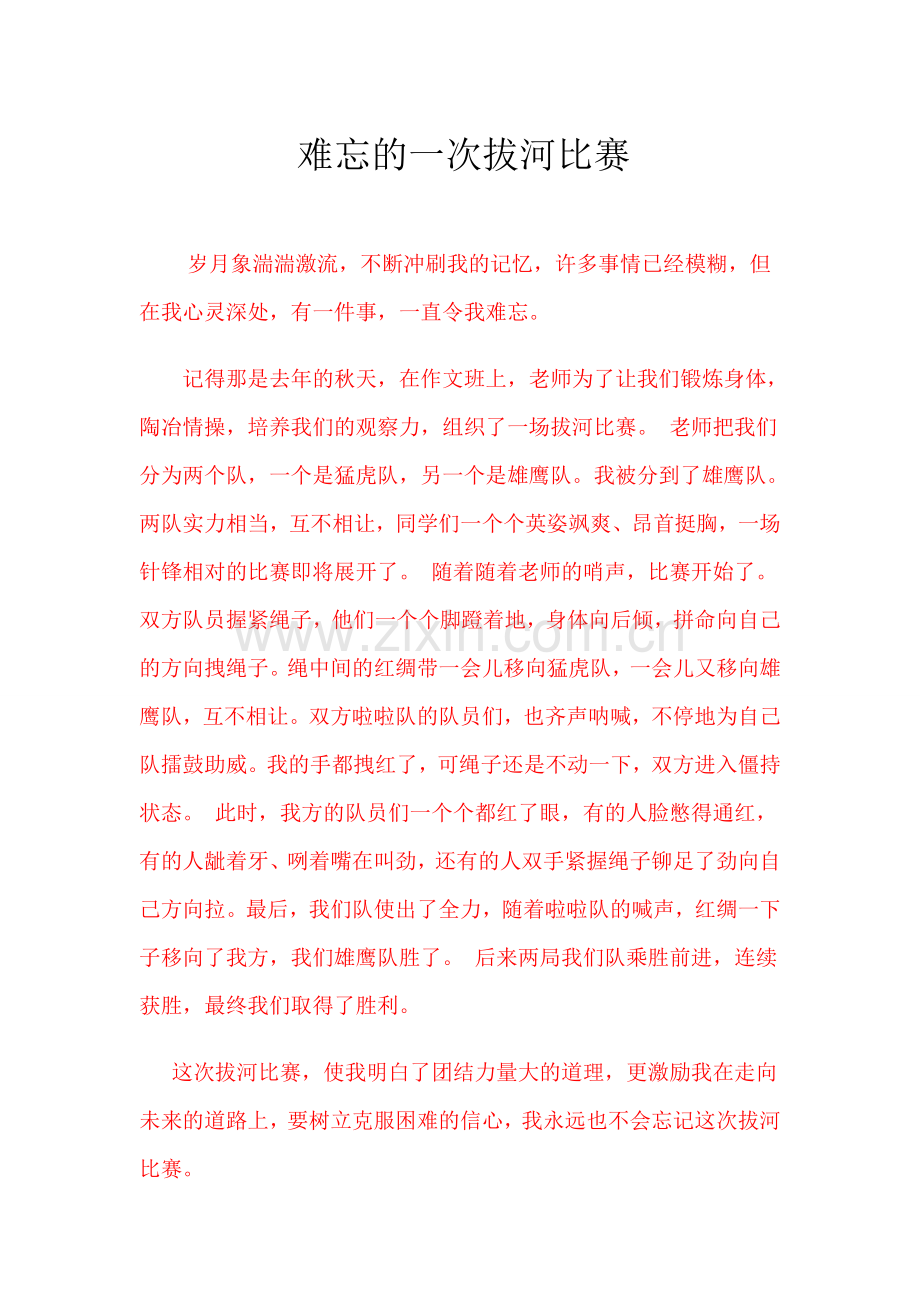 难忘的一次拔河比赛

岁月象湍湍激流，不断冲刷我的记忆，许多事情已经模糊，但在我心灵深处，有一件事，一直令我难忘。

记得那是去年的秋天，在作文班上，老师为了让我们锻炼身体，陶冶情操，培养我们的观察力，组织了一场拔河比赛。 老师把我们分为两个队，一个是猛虎队，另一个是雄鹰队。我被分到了雄鹰队。两队实力相当，互不相让，同学们一个个英姿飒爽、昂首挺胸，一场针锋相对的比赛即将展开了。 随着随着老师的哨声，比赛开始了。双方队员握紧绳子，他们一个个脚蹬着地，身体向后倾，拼命向自己的方向拽绳子。绳中间的红绸带一会儿移向猛虎队，一会儿又移向雄鹰队，互不相让。双方啦啦队的队员们，也齐声呐喊，不停地为自己队擂鼓助威。我的手都拽红了，可绳子还是不动一下，双方进入僵持状态。 此时，我方的队员们一个个都红了眼，有的人脸憋得通红，有的人龇着牙、咧着嘴在叫劲，还有的人双手紧握绳子铆足了劲向自己方向拉。最后，我们队使出了全力，随着啦啦队的喊声，红绸一下子移向了我方，我们雄鹰队胜了。 后来两局我们队乘胜前进，连续获胜，最终我们取得了胜利。

这次拔河比赛，使我明白了团结力量大的道理，更激励我在走向未来的道路上，要树立克服困难的信心，我永远也不会忘记这次拔河比赛。

www.zixin.com.cn